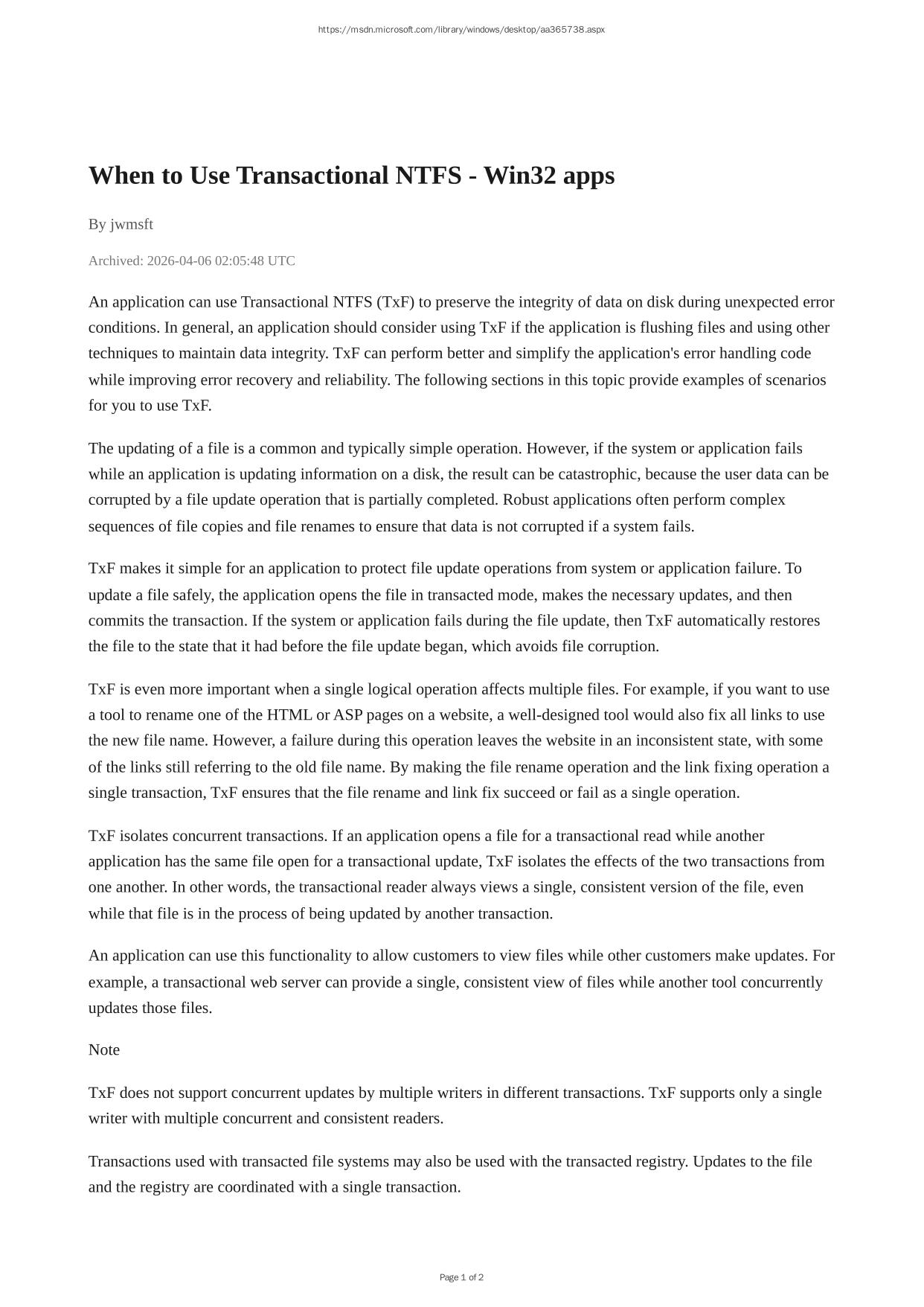 https://msdn.microsoft.com/library/windows/desktop/aa365738.aspx

When to Use Transactional NTFS - Win32 apps

By jwmsft

Archived: 2026-04-06 02:05:48 UTC

An application can use Transactional NTFS (TxF) to preserve the integrity of data on disk during unexpected error conditions. In general, an application should consider using TxF if the application is flushing files and using other techniques to maintain data integrity. TxF can perform better and simplify the application's error handling code while improving error recovery and reliability. The following sections in this topic provide examples of scenarios for you to use TxF.

The updating of a file is a common and typically simple operation. However, if the system or application fails while an application is updating information on a disk, the result can be catastrophic, because the user data can be corrupted by a file update operation that is partially completed. Robust applications often perform complex sequences of file copies and file renames to ensure that data is not corrupted if a system fails.

TxF makes it simple for an application to protect file update operations from system or application failure. To update a file safely, the application opens the file in transacted mode, makes the necessary updates, and then commits the transaction. If the system or application fails during the file update, then TxF automatically restores the file to the state that it had before the file update began, which avoids file corruption.

TxF is even more important when a single logical operation affects multiple files. For example, if you want to use a tool to rename one of the HTML or ASP pages on a website, a well-designed tool would also fix all links to use the new file name. However, a failure during this operation leaves the website in an inconsistent state, with some of the links still referring to the old file name. By making the file rename operation and the link fixing operation a single transaction, TxF ensures that the file rename and link fix succeed or fail as a single operation.

TxF isolates concurrent transactions. If an application opens a file for a transactional read while another application has the same file open for a transactional update, TxF isolates the effects of the two transactions from one another. In other words, the transactional reader always views a single, consistent version of the file, even while that file is in the process of being updated by another transaction.

An application can use this functionality to allow customers to view files while other customers make updates. For example, a transactional web server can provide a single, consistent view of files while another tool concurrently updates those files.

Note

TxF does not support concurrent updates by multiple writers in different transactions. TxF supports only a single writer with multiple concurrent and consistent readers.

Transactions used with transacted file systems may also be used with the transacted registry. Updates to the file and the registry are coordinated with a single transaction.

Page 1 of 2